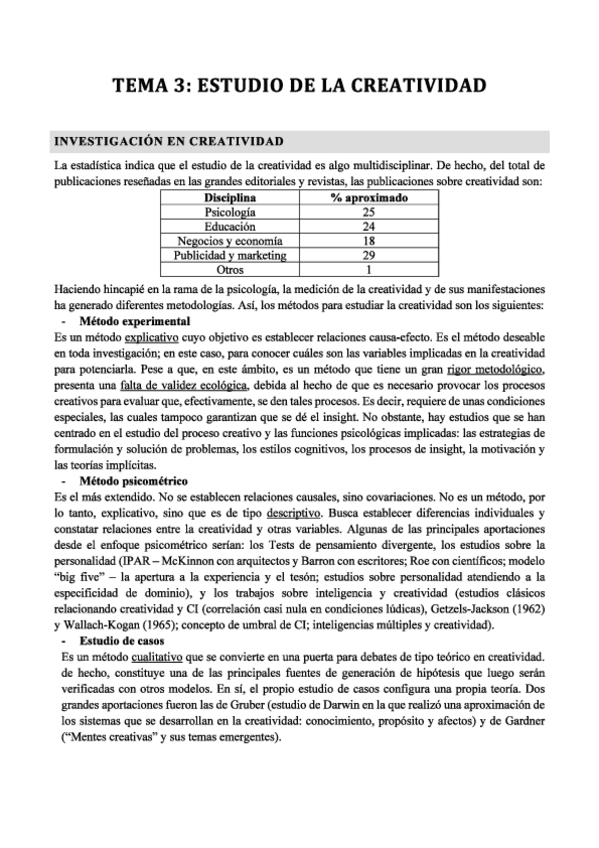 TEMA 3: ESTUDIO DE LA CREATIVIDAD

INVESTIGACIÓN EN CREATIVIDAD

La estadística indica que el estudio de la creatividad es algo multidisciplinar. De hecho, del total de publicaciones reseñadas en las grandes editoriales y revistas, las publicaciones sobre creatividad son:

| Disciplina | % aproximado |
|---|---|
| Psicología | 25 |
| Educación | 24 |
| Negocios y economía | 18 |
| Publicidad y marketing | 29 |
| Otros | 1 |

Haciendo hincapié en la rama de la psicología, la medición de la creatividad y de sus manifestaciones ha generado diferentes metodologías. Así, los métodos para estudiar la creatividad son los siguientes:

- Método experimental

Es un método explicativo cuyo objetivo es establecer relaciones causa-efecto. Es el método deseable en toda investigación; en este caso, para conocer cuáles son las variables implicadas en la creatividad para potenciarla. Pese a que, en este ámbito, es un método que tiene un gran rigor metodológico, presenta una falta de validez ecológica, debida al hecho de que es necesario provocar los procesos creativos para evaluar que, efectivamente, se den tales procesos. Es decir, requiere de unas condiciones especiales, las cuales tampoco garantizan que se dé el insight. No obstante, hay estudios que se han centrado en el estudio del proceso creativo y las funciones psicológicas implicadas: las estrategias de formulación y solución de problemas, los estilos cognitivos, los procesos de insight, la motivación y las teorías implícitas.

- Método psicométrico

Es el más extendido. No se establecen relaciones causales, sino covariaciones. No es un método, por lo tanto, explicativo, sino que es de tipo descriptivo. Busca establecer diferencias individuales y constatar relaciones entre la creatividad y otras variables. Algunas de las principales aportaciones desde el enfoque psicométrico serían: los Tests de pensamiento divergente, los estudios sobre la personalidad (IPAR – McKinnon con arquitectos y Barron con escritores; Roe con científicos; modelo "big five" – la apertura a la experiencia y el tesón; estudios sobre personalidad atendiendo a la especificidad de dominio), y los trabajos sobre inteligencia y creatividad (estudios clásicos relacionando creatividad y CI (correlación casi nula en condiciones lúdicas), Getzels-Jackson (1962) y Wallach-Kogan (1965); concepto de umbral de CI; inteligencias múltiples y creatividad).

- Estudio de casos

Es un método cualitativo que se convierte en una puerta para debates de tipo teórico en creatividad. de hecho, constituye una de las principales fuentes de generación de hipótesis que luego serán verificadas con otros modelos. En sí, el propio estudio de casos configura una propia teoría. Dos grandes aportaciones fueron las de Gruber (estudio de Darwin en la que realizó una aproximación de los sistemas que se desarrollan en la creatividad: conocimiento, propósito y afectos) y de Gardner ("Mentes creativas" y sus temas emergentes).